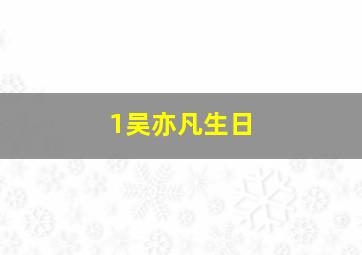 1吴亦凡生日